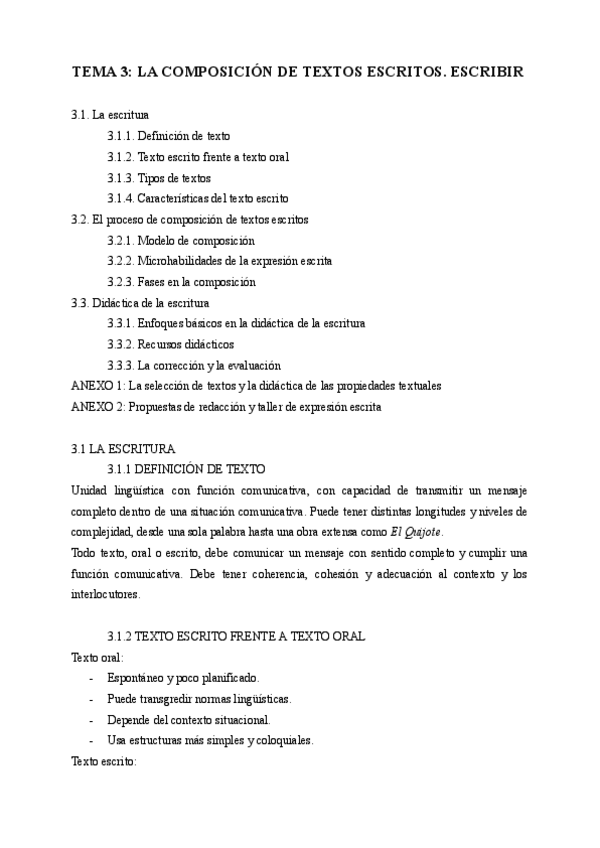 TEMA 3: LA COMPOSICIÓN DE TEXTOS ESCRITOS. ESCRIBIR

3.1. La escritura
3.1.1. Definición de texto
3.1.2. Texto escrito frente a texto oral
3.1.3. Tipos de textos
3.1.4. Características del texto escrito
3.2. El proceso de composición de textos escritos
3.2.1. Modelo de composición
3.2.2. Microhabilidades de la expresión escrita
3.2.3. Fases en la composición
3.3. Didáctica de la escritura
3.3.1. Enfoques básicos en la didáctica de la escritura
3.3.2. Recursos didácticos
3.3.3. La corrección y la evaluación
ANEXO 1: La selección de textos y la didáctica de las propiedades textuales
ANEXO 2: Propuestas de redacción y taller de expresión escrita

3.1 LA ESCRITURA
3.1.1 DEFINICIÓN DE TEXTO
Unidad lingüística con función comunicativa, con capacidad de transmitir un mensaje completo dentro de una situación comunicativa. Puede tener distintas longitudes y niveles de complejidad, desde una sola palabra hasta una obra extensa como El Quijote.
Todo texto, oral o escrito, debe comunicar un mensaje con sentido completo y cumplir una función comunicativa. Debe tener coherencia, cohesión y adecuación al contexto y los interlocutores.

3.1.2 TEXTO ESCRITO FRENTE A TEXTO ORAL
Texto oral:
- Espontáneo y poco planificado.
- Puede transgredir normas lingüísticas.
- Depende del contexto situacional.
- Usa estructuras más simples y coloquiales.
Texto escrito: